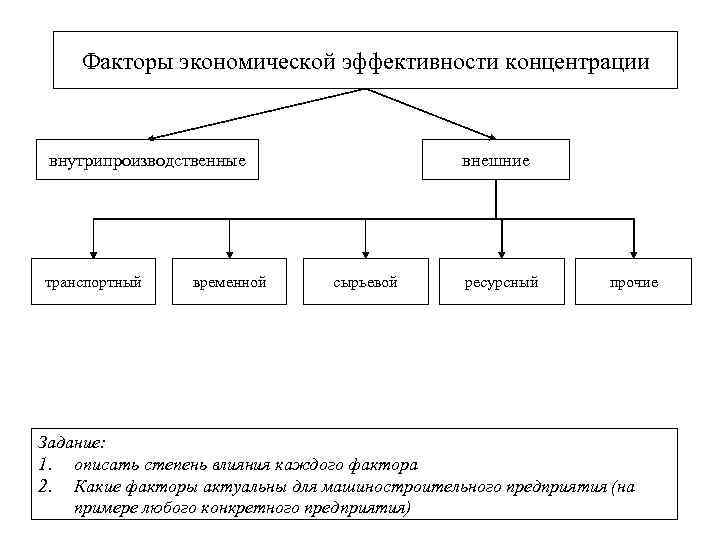 Факторы экономической эффективности концентрации

внутрипроизводственные

внешние

транспортный

временной

сырьевой

ресурсный

прочие

Задание:
1. описать степень влияния каждого фактора
2. Какие факторы актуальны для машиностроительного предприятия (на примере любого конкретного предприятия)